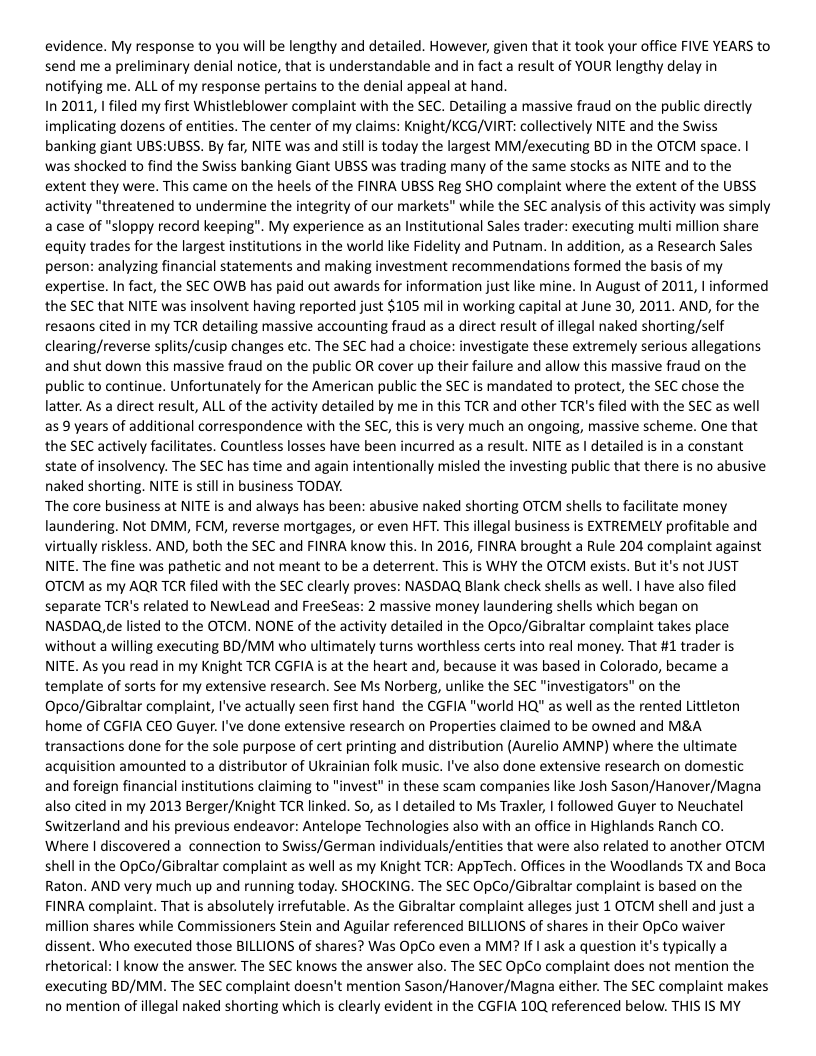 evidence. My response to you will be lengthy and detailed. However, given that it took your office FIVE YEARS to send me a preliminary denial notice, that is understandable and in fact a result of YOUR lengthy delay in notifying me. ALL of my response pertains to the denial appeal at hand.
In 2011, I filed my first Whistleblower complaint with the SEC. Detailing a massive fraud on the public directly implicating dozens of entities. The center of my claims: Knight/KCG/VIRT: collectively NITE and the Swiss banking giant UBS:UBSS. By far, NITE was and still is today the largest MM/executing BD in the OTCM space. I was shocked to find the Swiss banking Giant UBSS was trading many of the same stocks as NITE and to the extent they were. This came on the heels of the FINRA UBSS Reg SHO complaint where the extent of the UBSS activity "threatened to undermine the integrity of our markets" while the SEC analysis of this activity was simply a case of "sloppy record keeping". My experience as an Institutional Sales trader: executing multi million share equity trades for the largest institutions in the world like Fidelity and Putnam. In addition, as a Research Sales person: analyzing financial statements and making investment recommendations formed the basis of my expertise. In fact, the SEC OWB has paid out awards for information just like mine. In August of 2011, I informed the SEC that NITE was insolvent having reported just $105 mil in working capital at June 30, 2011. AND, for the resaons cited in my TCR detailing massive accounting fraud as a direct result of illegal naked shorting/self clearing/reverse splits/cusip changes etc. The SEC had a choice: investigate these extremely serious allegations and shut down this massive fraud on the public OR cover up their failure and allow this massive fraud on the public to continue. Unfortunately for the American public the SEC is mandated to protect, the SEC chose the latter. As a direct result, ALL of the activity detailed by me in this TCR and other TCR's filed with the SEC as well as 9 years of additional correspondence with the SEC, this is very much an ongoing, massive scheme. One that the SEC actively facilitates. Countless losses have been incurred as a result. NITE as I detailed is in a constant state of insolvency. The SEC has time and again intentionally misled the investing public that there is no abusive naked shorting. NITE is still in business TODAY.
The core business at NITE is and always has been: abusive naked shorting OTCM shells to facilitate money laundering. Not DMM, FCM, reverse mortgages, or even HFT. This illegal business is EXTREMELY profitable and virtually riskless. AND, both the SEC and FINRA know this. In 2016, FINRA brought a Rule 204 complaint against NITE. The fine was pathetic and not meant to be a deterrent. This is WHY the OTCM exists. But it's not JUST OTCM as my AQR TCR filed with the SEC clearly proves: NASDAQ Blank check shells as well. I have also filed separate TCR's related to NewLead and FreeSeas: 2 massive money laundering shells which began on NASDAQ,de listed to the OTCM. NONE of the activity detailed in the Opco/Gibraltar complaint takes place without a willing executing BD/MM who ultimately turns worthless certs into real money. That #1 trader is NITE. As you read in my Knight TCR CGFIA is at the heart and, because it was based in Colorado, became a template of sorts for my extensive research. See Ms Norberg, unlike the SEC "investigators" on the Opco/Gibraltar complaint, I've actually seen first hand the CGFIA "world HQ" as well as the rented Littleton home of CGFIA CEO Guyer. I've done extensive research on Properties claimed to be owned and M&A transactions done for the sole purpose of cert printing and distribution (Aurelio AMNP) where the ultimate acquisition amounted to a distributor of Ukrainian folk music. I've also done extensive research on domestic and foreign financial institutions claiming to "invest" in these scam companies like Josh Sason/Hanover/Magna also cited in my 2013 Berger/Knight TCR linked. So, as I detailed to Ms Traxler, I followed Guyer to Neuchatel Switzerland and his previous endeavor: Antelope Technologies also with an office in Highlands Ranch CO. Where I discovered a connection to Swiss/German individuals/entities that were also related to another OTCM shell in the OpCo/Gibraltar complaint as well as my Knight TCR: AppTech. Offices in the Woodlands TX and Boca Raton. AND very much up and running today. SHOCKING. The SEC OpCo/Gibraltar complaint is based on the FINRA complaint. That is absolutely irrefutable. As the Gibraltar complaint alleges just 1 OTCM shell and just a million shares while Commissioners Stein and Aguilar referenced BILLIONS of shares in their OpCo waiver dissent. Who executed those BILLIONS of shares? Was OpCo even a MM? If I ask a question it's typically a rhetorical: I know the answer. The SEC knows the answer also. The SEC OpCo complaint does not mention the executing BD/MM. The SEC complaint doesn't mention Sason/Hanover/Magna either. The SEC complaint makes no mention of illegal naked shorting which is clearly evident in the CGFIA 10Q referenced below. THIS IS MY